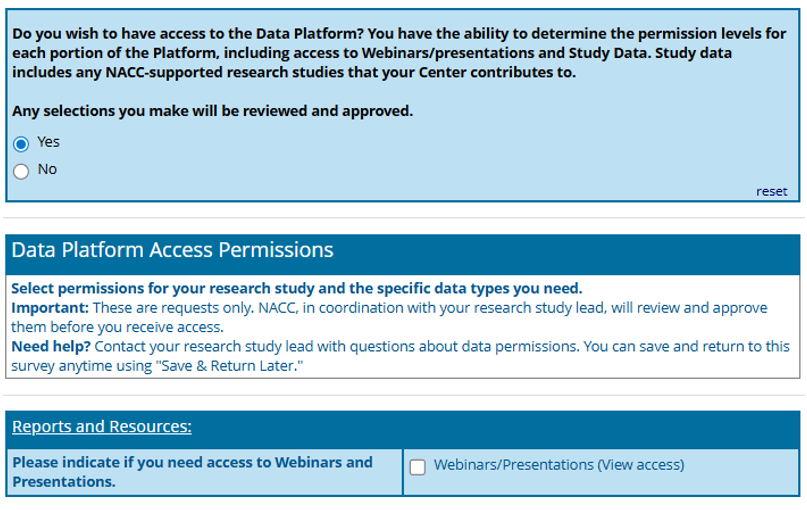 Do you wish to have access to the Data Platform? You have the ability to determine the permission levels for each portion of the Platform, including access to Webinars/presentations and Study Data. Study data includes any NACC-supported research studies that your Center contributes to.

Any selections you make will be reviewed and approved.

Yes

No

reset

Data Platform Access Permissions

Select permissions for your research study and the specific data types you need.
Important: These are requests only. NACC, in coordination with your research study lead, will review and approve them before you receive access.
Need help? Contact your research study lead with questions about data permissions. You can save and return to this survey anytime using "Save & Return Later."

Reports and Resources:

Please indicate if you need access to Webinars and Presentations.

Webinars/Presentations (View access)